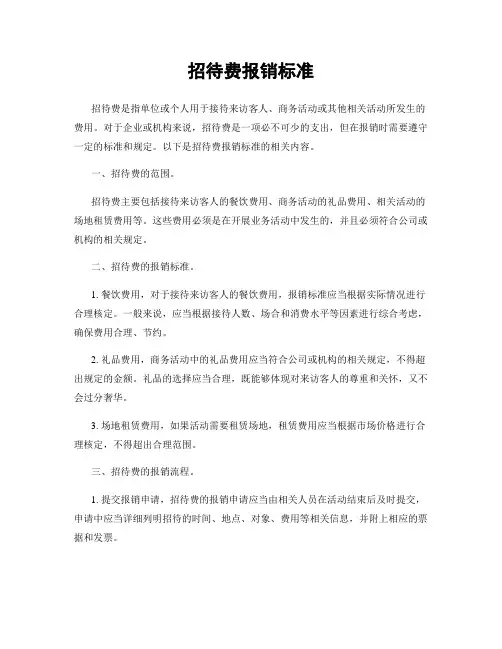 招待费报销标准

招待费是指单位或个人用于接待来访客人、商务活动或其他相关活动所发生的费用。对于企业或机构来说，招待费是一项必不可少的支出，但在报销时需要遵守一定的标准和规定。以下是招待费报销标准的相关内容。

一、招待费的范围。

招待费主要包括接待来访客人的餐饮费用、商务活动的礼品费用、相关活动的场地租赁费用等。这些费用必须是在开展业务活动中发生的，并且必须符合公司或机构的相关规定。

二、招待费的报销标准。

1. 餐饮费用，对于接待来访客人的餐饮费用，报销标准应当根据实际情况进行合理核定。一般来说，应当根据接待人数、场合和消费水平等因素进行综合考虑，确保费用合理、节约。

2. 礼品费用，商务活动中的礼品费用应当符合公司或机构的相关规定，不得超出规定的金额。礼品的选择应当合理，既能够体现对来访客人的尊重和关怀，又不会过分奢华。

3. 场地租赁费用，如果活动需要租赁场地，租赁费用应当根据市场价格进行合理核定，不得超出合理范围。

三、招待费的报销流程。

1. 提交报销申请，招待费的报销申请应当由相关人员在活动结束后及时提交，申请中应当详细列明招待的时间、地点、对象、费用等相关信息，并附上相应的票据和发票。